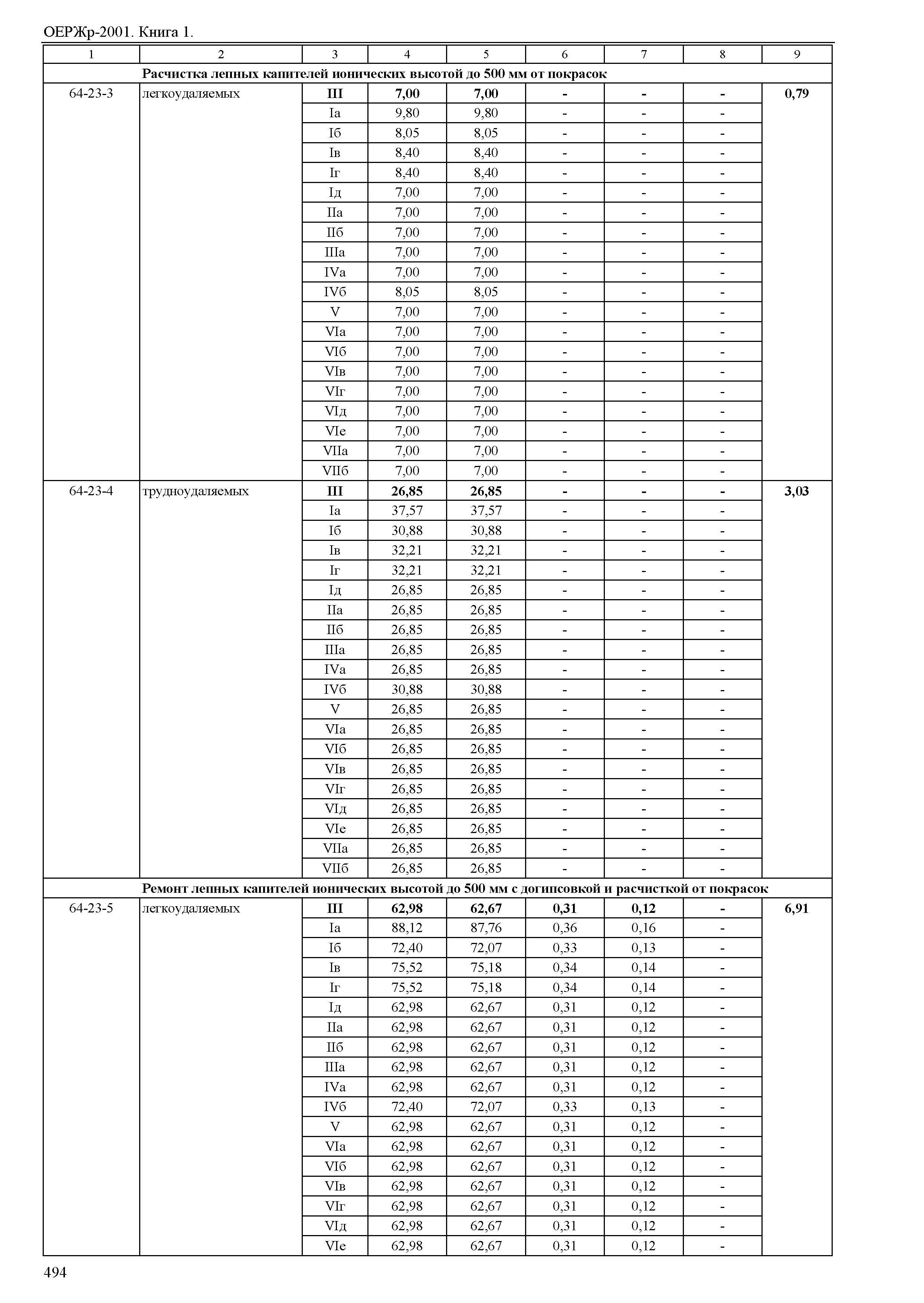 ОЕРЖр-2001. Книга 1.

| 1 | 2 | 3 | 4 | 5 | 6 | 7 | 8 | 9 |
|---|---|---|---|---|---|---|---|---|
| | Расчистка лепных капителей ионических высотой до 500 мм от покрасок | | | | | | | |
| 64-23-3 | легкоудаляемых | III | 7,00 | 7,00 | - | - | - | 0,79 |
| | | Iа | 9,80 | 9,80 | - | - | - | |
| | | Iб | 8,05 | 8,05 | - | - | - | |
| | | Iв | 8,40 | 8,40 | - | - | - | |
| | | Iг | 8,40 | 8,40 | - | - | - | |
| | | Iд | 7,00 | 7,00 | - | - | - | |
| | | IIа | 7,00 | 7,00 | - | - | - | |
| | | IIб | 7,00 | 7,00 | - | - | - | |
| | | IIIа | 7,00 | 7,00 | - | - | - | |
| | | IVа | 7,00 | 7,00 | - | - | - | |
| | | IVб | 8,05 | 8,05 | - | - | - | |
| | | V | 7,00 | 7,00 | - | - | - | |
| | | VIа | 7,00 | 7,00 | - | - | - | |
| | | VIб | 7,00 | 7,00 | - | - | - | |
| | | VIв | 7,00 | 7,00 | - | - | - | |
| | | VIг | 7,00 | 7,00 | - | - | - | |
| | | VIд | 7,00 | 7,00 | - | - | - | |
| | | VIе | 7,00 | 7,00 | - | - | - | |
| | | VIIа | 7,00 | 7,00 | - | - | - | |
| | | VIIб | 7,00 | 7,00 | - | - | - | |
| 64-23-4 | трудноудаляемых | III | 26,85 | 26,85 | - | - | - | 3,03 |
| | | Iа | 37,57 | 37,57 | - | - | - | |
| | | Iб | 30,88 | 30,88 | - | - | - | |
| | | Iв | 32,21 | 32,21 | - | - | - | |
| | | Iг | 32,21 | 32,21 | - | - | - | |
| | | Iд | 26,85 | 26,85 | - | - | - | |
| | | IIа | 26,85 | 26,85 | - | - | - | |
| | | IIб | 26,85 | 26,85 | - | - | - | |
| | | IIIа | 26,85 | 26,85 | - | - | - | |
| | | IVа | 26,85 | 26,85 | - | - | - | |
| | | IVб | 30,88 | 30,88 | - | - | - | |
| | | V | 26,85 | 26,85 | - | - | - | |
| | | VIа | 26,85 | 26,85 | - | - | - | |
| | | VIб | 26,85 | 26,85 | - | - | - | |
| | | VIв | 26,85 | 26,85 | - | - | - | |
| | | VIг | 26,85 | 26,85 | - | - | - | |
| | | VIд | 26,85 | 26,85 | - | - | - | |
| | | VIе | 26,85 | 26,85 | - | - | - | |
| | | VIIа | 26,85 | 26,85 | - | - | - | |
| | | VIIб | 26,85 | 26,85 | - | - | - | |
| | Ремонт лепных капителей ионических высотой до 500 мм с догипсовкой и расчисткой от покрасок | | | | | | | |
| 64-23-5 | легкоудаляемых | III | 62,98 | 62,67 | 0,31 | 0,12 | - | 6,91 |
| | | Iа | 88,12 | 87,76 | 0,36 | 0,16 | - | |
| | | Iб | 72,40 | 72,07 | 0,33 | 0,13 | - | |
| | | Iв | 75,52 | 75,18 | 0,34 | 0,14 | - | |
| | | Iг | 75,52 | 75,18 | 0,34 | 0,14 | - | |
| | | Iд | 62,98 | 62,67 | 0,31 | 0,12 | - | |
| | | IIа | 62,98 | 62,67 | 0,31 | 0,12 | - | |
| | | IIб | 62,98 | 62,67 | 0,31 | 0,12 | - | |
| | | IIIа | 62,98 | 62,67 | 0,31 | 0,12 | - | |
| | | IVа | 62,98 | 62,67 | 0,31 | 0,12 | - | |
| | | IVб | 72,40 | 72,07 | 0,33 | 0,13 | - | |
| | | V | 62,98 | 62,67 | 0,31 | 0,12 | - | |
| | | VIа | 62,98 | 62,67 | 0,31 | 0,12 | - | |
| | | VIб | 62,98 | 62,67 | 0,31 | 0,12 | - | |
| | | VIв | 62,98 | 62,67 | 0,31 | 0,12 | - | |
| | | VIг | 62,98 | 62,67 | 0,31 | 0,12 | - | |
| | | VIд | 62,98 | 62,67 | 0,31 | 0,12 | - | |
| | | VIе | 62,98 | 62,67 | 0,31 | 0,12 | - | |

494